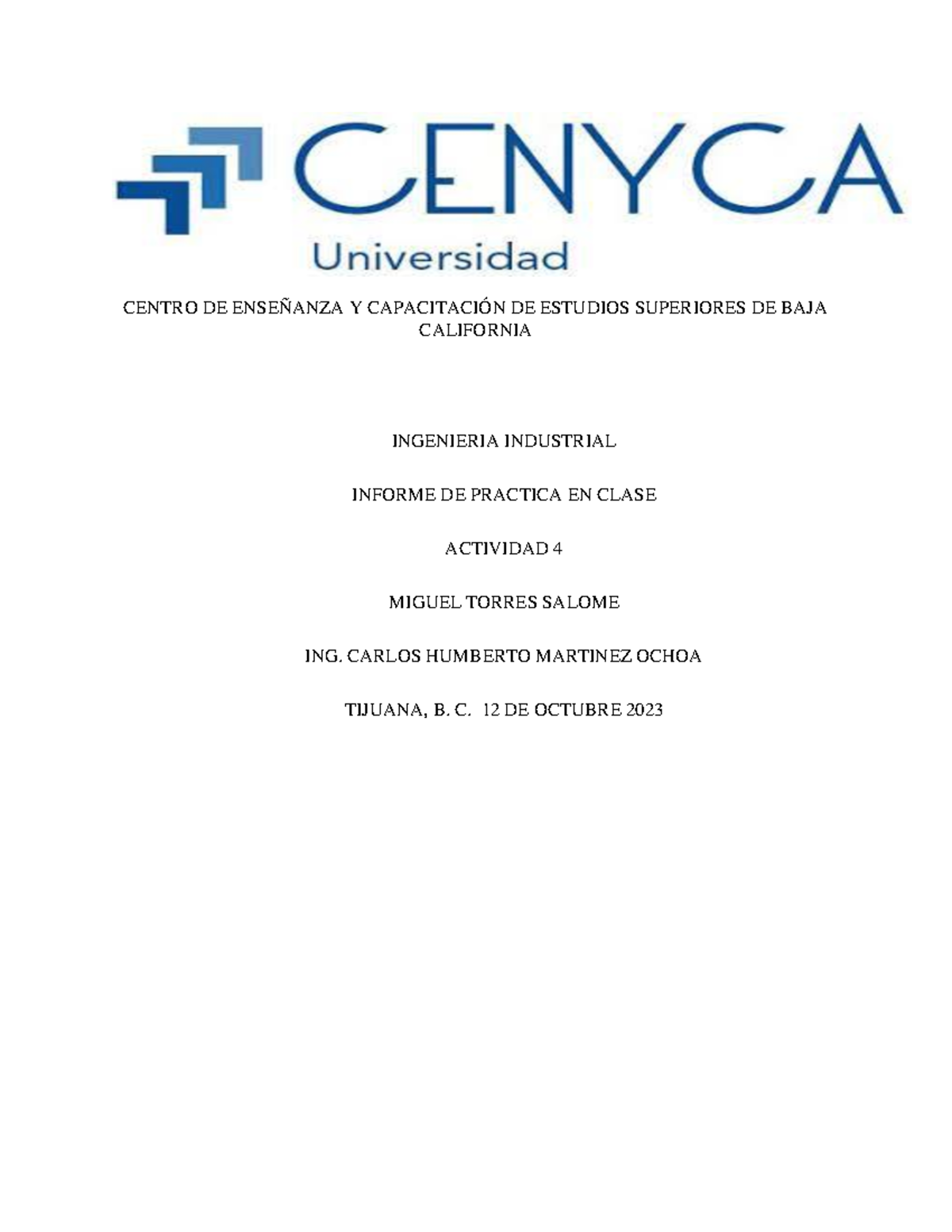 CENYCA
Universidad

CENTRO DE ENSEÑANZA Y CAPACITACIÓN DE ESTUDIOS SUPERIORES DE BAJA CALIFORNIA

INGENIERIA INDUSTRIAL

INFORME DE PRACTICA EN CLASE

ACTIVIDAD 4

MIGUEL TORRES SALOME

ING. CARLOS HUMBERTO MARTINEZ OCHOA

TIJUANA, B. C. 12 DE OCTUBRE 2023